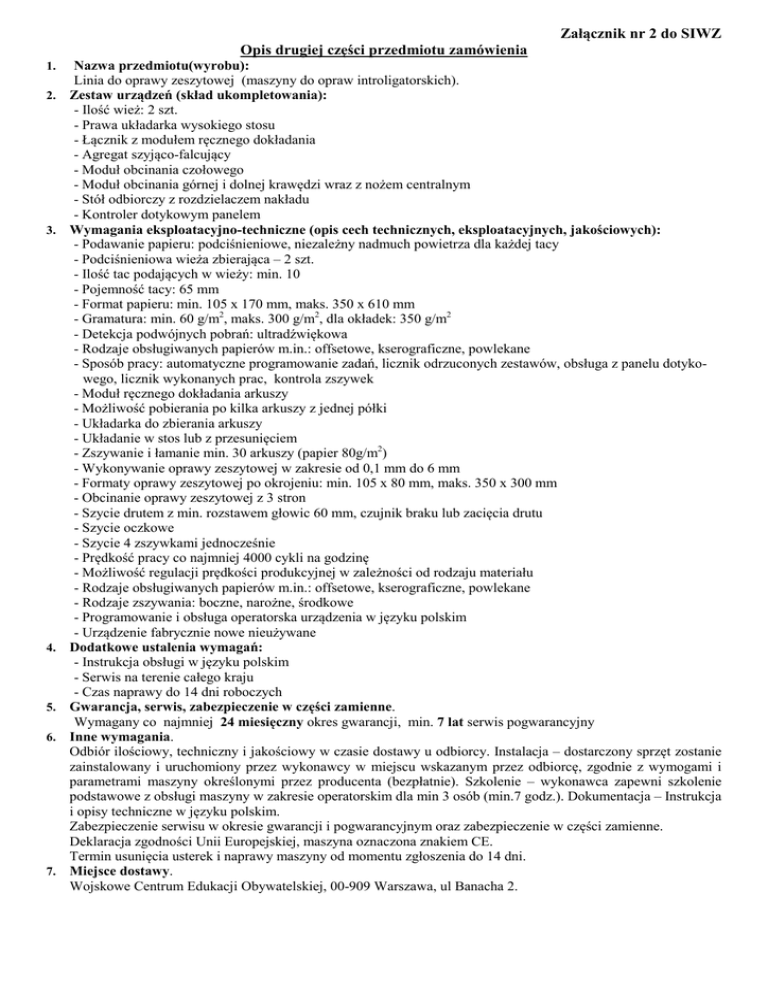 Załącznik nr 2 do SIWZ

Opis drugiej części przedmiotu zamówienia

1. Nazwa przedmiotu(wyrobu):
Linia do oprawy zeszytowej (maszyny do opraw introligatorskich).

2. Zestaw urządzeń (skład ukompletowania):
- Ilość wież: 2 szt.
- Prawa układarka wysokiego stosu
- Łącznik z modułem ręcznego dokładania
- Agregat szyjąco-falcujący
- Moduł obcinania czołowego
- Moduł obcinania górnej i dolnej krawędzi wraz z nożem centralnym
- Stół odbiorczy z rozdzielaczem nakładu
- Kontroler dotykowym panelem

3. Wymagania eksploatacyjno-techniczne (opis cech technicznych, eksploatacyjnych, jakościowych):
- Podawanie papieru: podciśnieniowe, niezależny nadmuch powietrza dla każdej tacy
- Podciśnieniowa wieża zbierająca – 2 szt.
- Ilość tac podających w wieży: min. 10
- Pojemność tacy: 65 mm
- Format papieru: min. 105 x 170 mm, maks. 350 x 610 mm
- Gramatura: min. 60 g/m$^2$, maks. 300 g/m$^2$, dla okładek: 350 g/m$^2$
- Detekcja podwójnych pobrań: ultradźwiękowa
- Rodzaje obsługiwanych papierów m.in.: offsetowe, kserograficzne, powlekane
- Sposób pracy: automatyczne programowanie zadań, licznik odrzuconych zestawów, obsługa z panelu dotykowego, licznik wykonanych prac, kontrola zszywek
- Moduł ręcznego dokładania arkuszy
- Możliwość pobierania po kilka arkuszy z jednej półki
- Układarka do zbierania arkuszy
- Układanie w stos lub z przesunięciem
- Zszywanie i łamanie min. 30 arkuszy (papier 80g/m$^2$)
- Wykonywanie oprawy zeszytowej w zakresie od 0,1 mm do 6 mm
- Formaty oprawy zeszytowej po okrojeniu: min. 105 x 80 mm, maks. 350 x 300 mm
- Obcinanie oprawy zeszytowej z 3 stron
- Szycie drutem z min. rozstawem głowic 60 mm, czujnik braku lub zacięcia drutu
- Szycie oczkowe
- Szycie 4 zszywkami jednocześnie
- Prędkość pracy co najmniej 4000 cykli na godzinę
- Możliwość regulacji prędkości produkcyjnej w zależności od rodzaju materiału
- Rodzaje obsługiwanych papierów m.in.: offsetowe, kserograficzne, powlekane
- Rodzaje zszywania: boczne, narożne, środkowe
- Programowanie i obsługa operatorska urządzenia w języku polskim
- Urządzenie fabrycznie nowe nieużywane

4. Dodatkowe ustalenia wymagań:
- Instrukcja obsługi w języku polskim
- Serwis na terenie całego kraju
- Czas naprawy do 14 dni roboczych

5. Gwarancja, serwis, zabezpieczenie w części zamienne.
Wymagany co najmniej 24 miesięczny okres gwarancji, min. 7 lat serwis pogwarancyjny

6. Inne wymagania.
Odbiór ilościowy, techniczny i jakościowy w czasie dostawy u odbiorcy. Instalacja – dostarczony sprzęt zostanie zainstalowany i uruchomiony przez wykonawcy w miejscu wskazanym przez odbiorcę, zgodnie z wymogami i parametrami maszyny określonymi przez producenta (bezpłatnie). Szkolenie – wykonawca zapewni szkolenie podstawowe z obsługi maszyny w zakresie operatorskim dla min 3 osób (min.7 godz.). Dokumentacja – Instrukcja i opisy techniczne w języku polskim.
Zabezpieczenie serwisu w okresie gwarancji i pogwarancyjnym oraz zabezpieczenie w części zamienne.
Deklaracja zgodności Unii Europejskiej, maszyna oznaczona znakiem CE.
Termin usunięcia usterek i naprawy maszyny od momentu zgłoszenia do 14 dni.

7. Miejsce dostawy.
Wojskowe Centrum Edukacji Obywatelskiej, 00-909 Warszawa, ul Banacha 2.